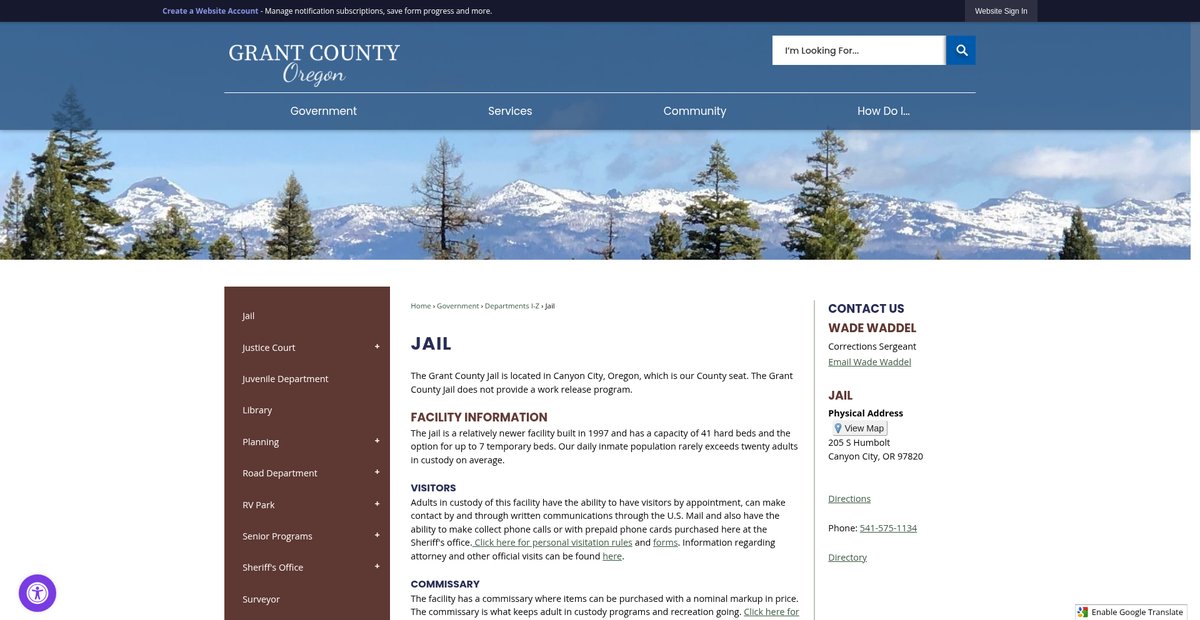 Create a Website Account - Manage notification subscriptions, save form progress and more.

Website Sign In

GRANT COUNTY
Oregon

I'm Looking For...

Government
Services
Community
How Do I...

Jail
Justice Court +
Juvenile Department
Library
Planning +
Road Department +
RV Park +
Senior Programs +
Sheriff's Office +
Surveyor

Home › Government › Departments I-Z › Jail

JAIL

The Grant County Jail is located in Canyon City, Oregon, which is our County seat. The Grant County Jail does not provide a work release program.

FACILITY INFORMATION

The jail is a relatively newer facility built in 1997 and has a capacity of 41 hard beds and the option for up to 7 temporary beds. Our daily inmate population rarely exceeds twenty adults in custody on average.

VISITORS

Adults in custody of this facility have the ability to have visitors by appointment, can make contact by and through written communications through the U.S. Mail and also have the ability to make collect phone calls or with prepaid phone cards purchased here at the Sheriff's office. Click here for personal visitation rules and forms. Information regarding attorney and other official visits can be found here.

COMMISSARY

The facility has a commissary where items can be purchased with a nominal markup in price. The commissary is what keeps adult in custody programs and recreation going. Click here for

CONTACT US
WADE WADDEL
Corrections Sergeant
Email Wade Waddel

JAIL
Physical Address
View Map
205 S Humbolt
Canyon City, OR 97820

Directions

Phone: 541-575-1134

Directory

Enable Google Translate